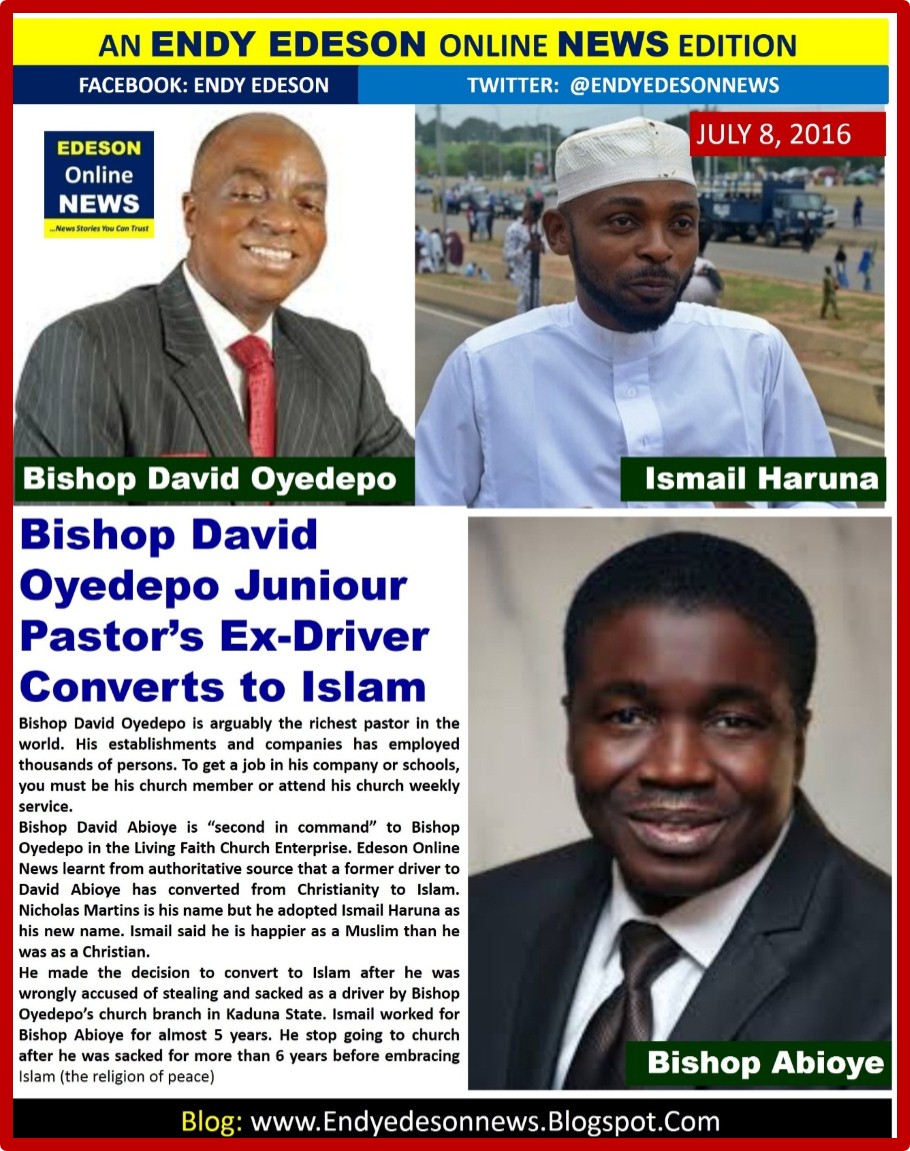 AN ENDY EDESON ONLINE NEWS EDITION

FACEBOOK: ENDY EDESON

TWITTER: @ENDYEDESONNEWS

EDESON Online NEWS ...News Stories You Can Trust

JULY 8, 2016

Bishop David Oyedepo

Ismail Haruna

Bishop David Oyedepo Juniour Pastor's Ex-Driver Converts to Islam

Bishop David Oyedepo is arguably the richest pastor in the world. His establishments and companies has employed thousands of persons. To get a job in his company or schools, you must be his church member or attend his church weekly service.

Bishop David Abioye is "second in command" to Bishop Oyedepo in the Living Faith Church Enterprise. Edeson Online News learnt from authoritative source that a former driver to David Abioye has converted from Christianity to Islam. Nicholas Martins is his name but he adopted Ismail Haruna as his new name. Ismail said he is happier as a Muslim than he was as a Christian.

He made the decision to convert to Islam after he was wrongly accused of stealing and sacked as a driver by Bishop Oyedepo's church branch in Kaduna State. Ismail worked for Bishop Abioye for almost 5 years. He stop going to church after he was sacked for more than 6 years before embracing Islam (the religion of peace)

Bishop Abioye

Blog: www.Endyedesonnews.Blogspot.Com